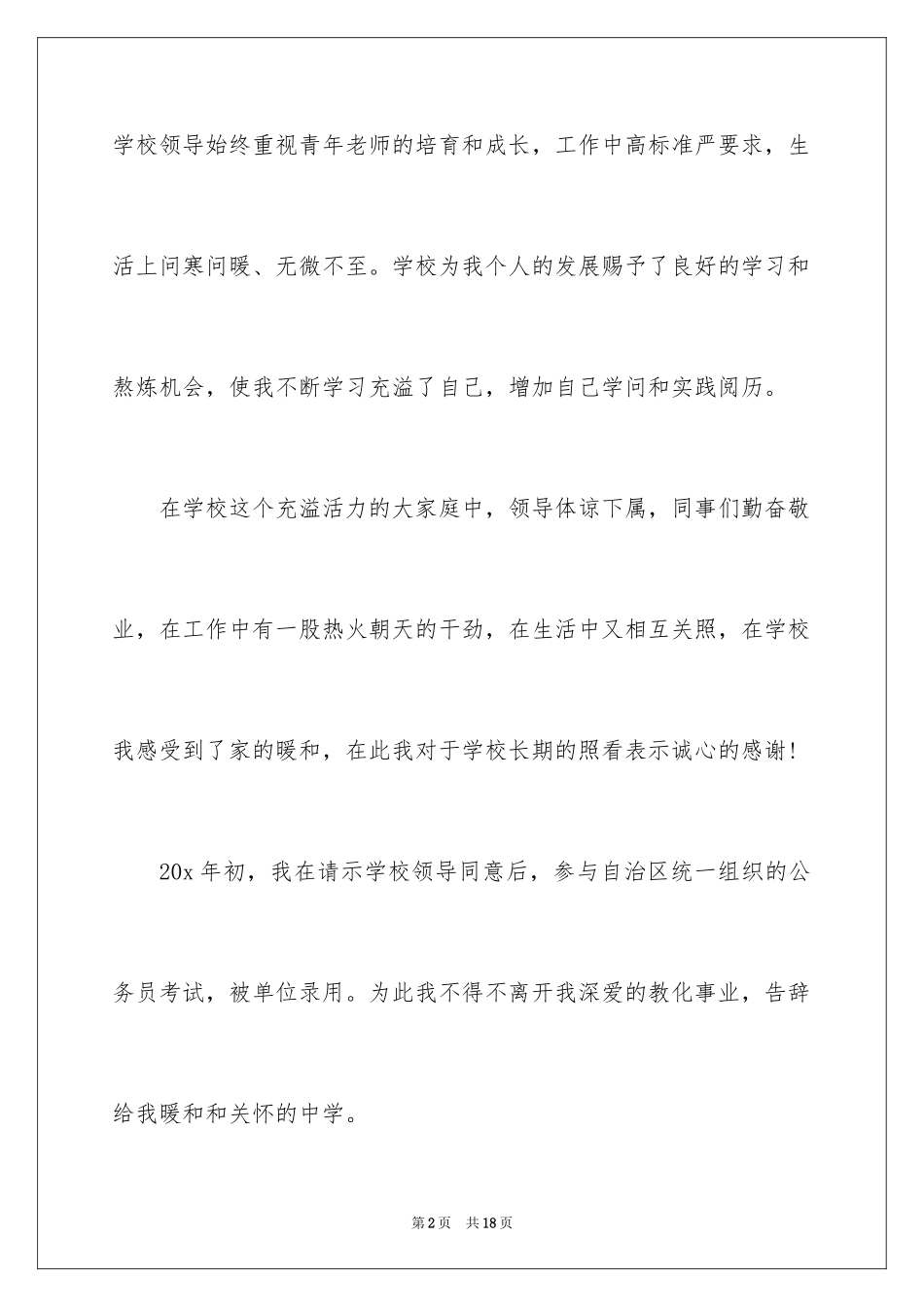 学校领导始终重视青年老师的培育和成长，工作中高标准严要求，生活上问寒问暖、无微不至。学校为我个人的发展赐予了良好的学习和熬炼机会，使我不断学习充溢了自己，增加自己学问和实践阅历。

在学校这个充溢活力的大家庭中，领导体谅下属，同事们勤奋敬业，在工作中有一股热火朝天的干劲，在生活中又相互关照，在学校我感受到了家的暖和，在此我对于学校长期的照看表示诚心的感谢！

20x 年初，我在请示学校领导同意后，参与自治区统一组织的公务员考试，被单位录用。为此我不得不离开我深爱的教化事业，告辞给我暖和和关怀的中学。

第 2 页　共 18 页